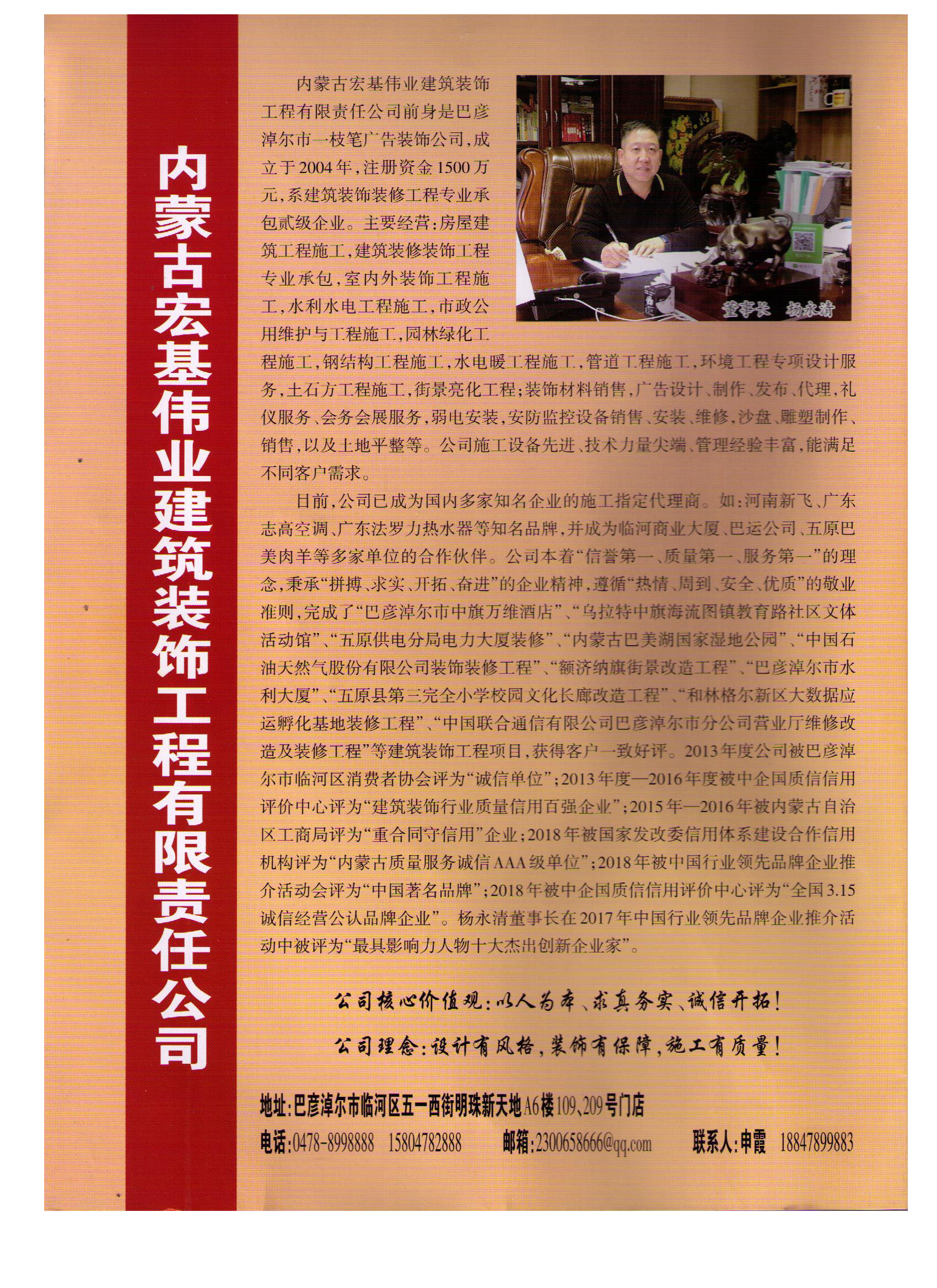 内蒙古宏基伟业建筑装饰工程有限责任公司

内蒙古宏基伟业建筑装饰工程有限责任公司前身是巴彦淖尔市一枝笔广告装饰公司，成立于2004年，注册资金1500万元，系建筑装饰装修工程专业承包贰级企业。主要经营：房屋建筑工程施工，建筑装修装饰工程专业承包，室内外装饰工程施工，水利水电工程施工，市政公用维护与工程施工，园林绿化工程施工，钢结构工程施工，水电暖工程施工，管道工程施工，环境工程专项设计服务，土石方工程施工，街景亮化工程；装饰材料销售，广告设计、制作、发布、代理，礼仪服务、会务会展服务，弱电安装，安防监控设备销售、安装、维修，沙盘、雕塑制作、销售，以及土地平整等。公司施工设备先进、技术力量尖端、管理经验丰富，能满足不同客户需求。

董事长 杨永清

目前，公司已成为国内多家知名企业的施工指定代理商。如：河南新飞、广东志高空调、广东法罗力热水器等知名品牌，并成为临河商业大厦、巴运公司、五原巴美肉羊等多家单位的合作伙伴。公司本着“信誉第一、质量第一、服务第一”的理念，秉承“拼搏、求实、开拓、奋进”的企业精神，遵循“热情、周到、安全、优质”的敬业准则，完成了“巴彦淖尔市中旗万维酒店”、“乌拉特中旗海流图镇教育路社区文体活动馆”、“五原供电分局电力大厦装修”、“内蒙古巴美湖国家湿地公园”、“中国石油天然气股份有限公司装饰装修工程”、“额济纳旗街景改造工程”、“巴彦淖尔市水利大厦”、“五原县第三完全小学校园文化长廊改造工程”、“和林格尔新区大数据应运孵化基地装修工程”、“中国联合通信有限公司巴彦淖尔市分公司营业厅维修改造及装修工程”等建筑装饰工程项目，获得客户一致好评。2013年度公司被巴彦淖尔市临河区消费者协会评为“诚信单位”；2013年度—2016年度被中企国质信信用评价中心评为“建筑装饰行业质量信用百强企业”；2015年—2016年被内蒙古自治区工商局评为“重合同守信用”企业；2018年被国家发改委信用体系建设合作信用机构评为“内蒙古质量服务诚信AAA级单位”；2018年被中国行业领先品牌企业推介活动会评为“中国著名品牌”；2018年被中企国质信信用评价中心评为“全国3.15诚信经营公认品牌企业”。杨永清董事长在2017年中国行业领先品牌企业推介活动中被评为“最具影响力人物十大杰出创新企业家”。

公司核心价值观：以人为本、求真务实、诚信开拓！

公司理念：设计有风格，装饰有保障，施工有质量！

地址：巴彦淖尔市临河区五一西街明珠新天地A6楼109、209号门店

电话：0478-8998888 15804782888 邮箱：2300658666@qq.com 联系人：申霞 18847899883